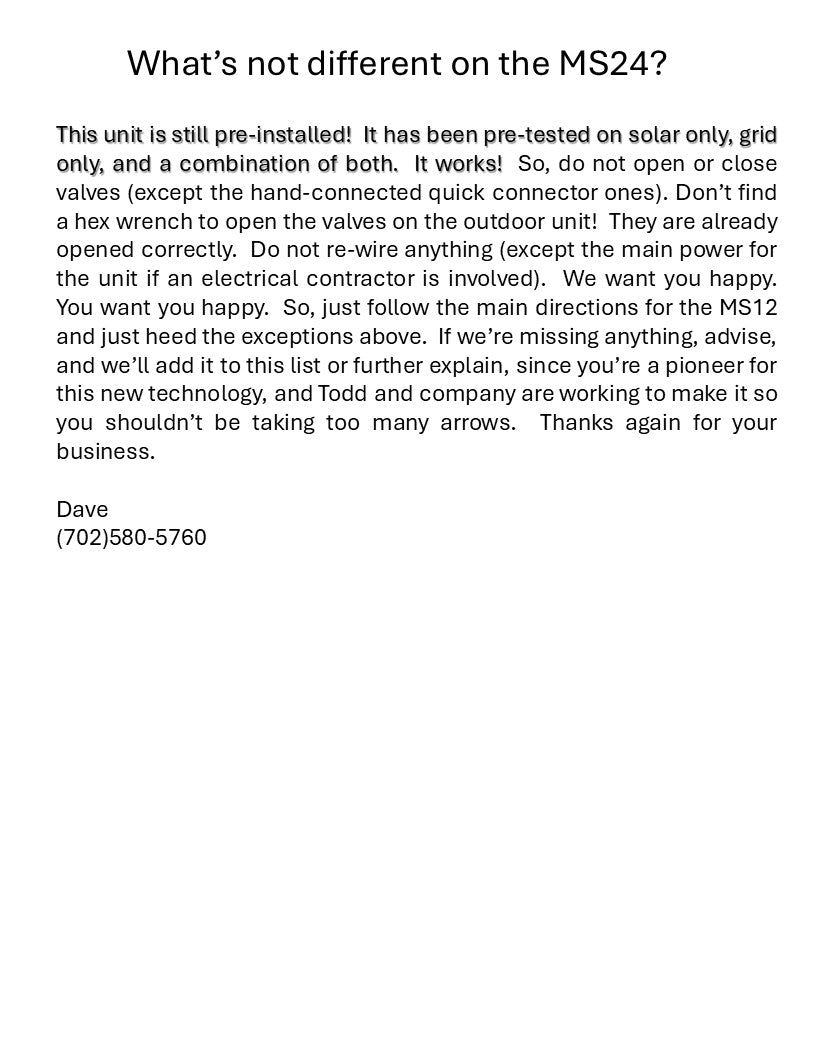 What’s not different on the MS24?

This unit is still pre-installed! It has been pre-tested on solar only, grid only, and a combination of both. It works! So, do not open or close valves (except the hand-connected quick connector ones). Don’t find a hex wrench to open the valves on the outdoor unit! They are already opened correctly. Do not re-wire anything (except the main power for the unit if an electrical contractor is involved). We want you happy. You want you happy. So, just follow the main directions for the MS12 and just heed the exceptions above. If we’re missing anything, advise, and we’ll add it to this list or further explain, since you’re a pioneer for this new technology, and Todd and company are working to make it so you shouldn’t be taking too many arrows. Thanks again for your business.

Dave
(702)580-5760